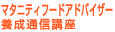 マタニティフードアドバイザー
養成通信講座